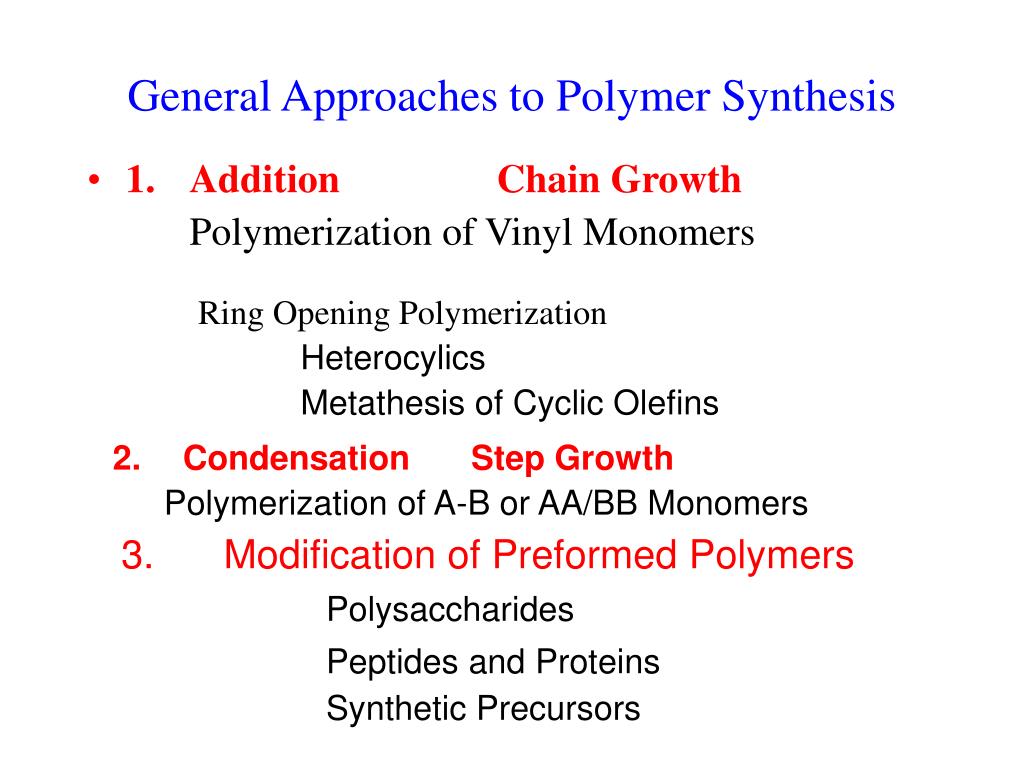 General Approaches to Polymer Synthesis

• 1. Addition Chain Growth
Polymerization of Vinyl Monomers

Ring Opening Polymerization
Heterocylics
Metathesis of Cyclic Olefins

2. Condensation Step Growth
Polymerization of A-B or AA/BB Monomers

3. Modification of Preformed Polymers
Polysaccharides
Peptides and Proteins
Synthetic Precursors